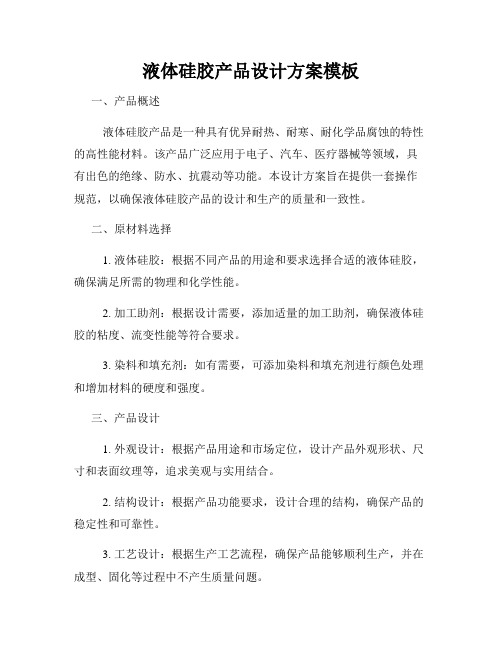 液体硅胶产品设计方案模板

一、产品概述

液体硅胶产品是一种具有优异耐热、耐寒、耐化学品腐蚀的特性的高性能材料。该产品广泛应用于电子、汽车、医疗器械等领域，具有出色的绝缘、防水、抗震动等功能。本设计方案旨在提供一套操作规范，以确保液体硅胶产品的设计和生产的质量和一致性。

二、原材料选择

1. 液体硅胶：根据不同产品的用途和要求选择合适的液体硅胶，确保满足所需的物理和化学性能。

2. 加工助剂：根据设计需要，添加适量的加工助剂，确保液体硅胶的粘度、流变性能等符合要求。

3. 染料和填充剂：如有需要，可添加染料和填充剂进行颜色处理和增加材料的硬度和强度。

三、产品设计

1. 外观设计：根据产品用途和市场定位，设计产品外观形状、尺寸和表面纹理等，追求美观与实用结合。

2. 结构设计：根据产品功能要求，设计合理的结构，确保产品的稳定性和可靠性。

3. 工艺设计：根据生产工艺流程，确保产品能够顺利生产，并在成型、固化等过程中不产生质量问题。